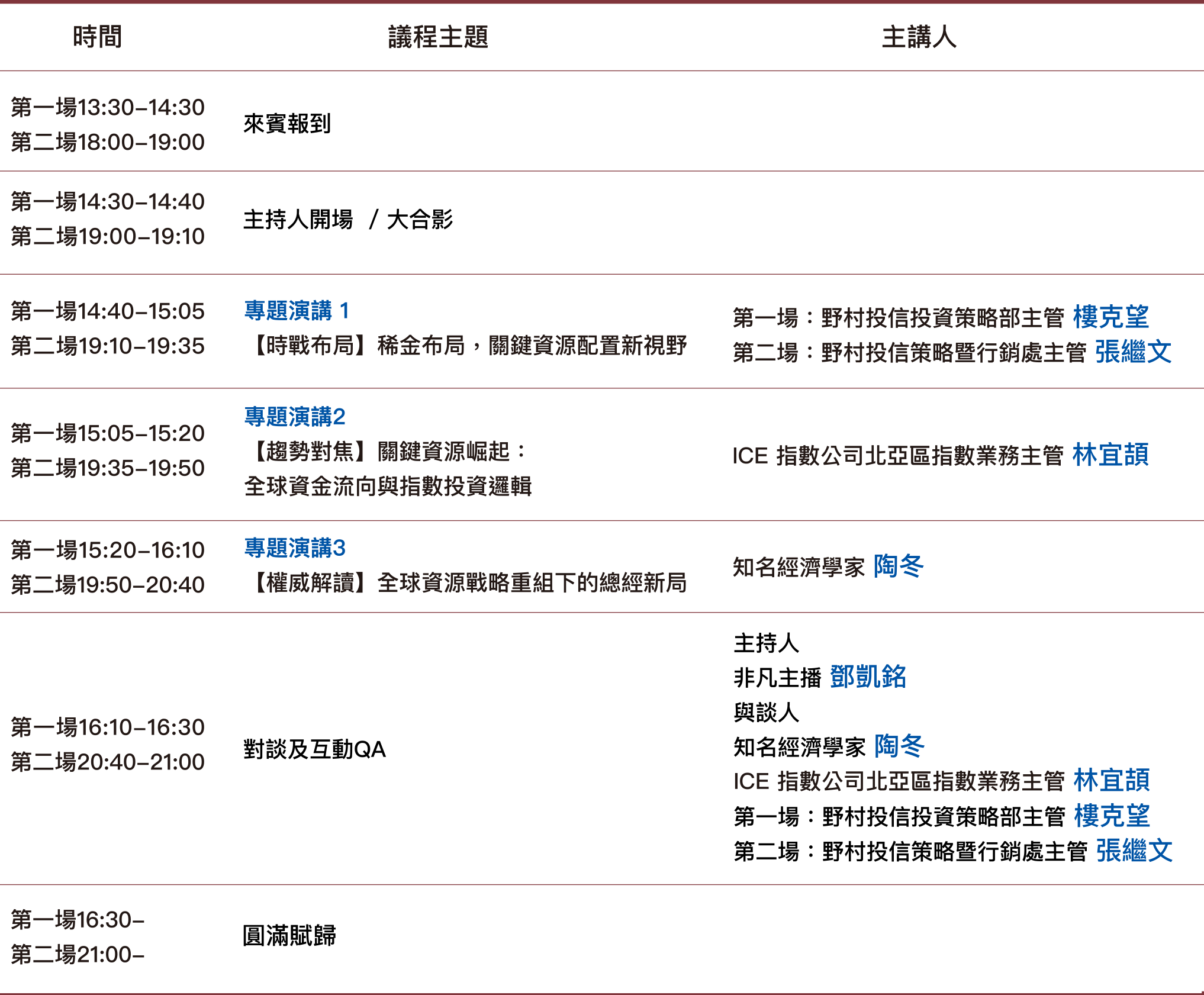 | 時間 | 議程主題 | 主講人 |
|---|---|---|
| 第一場13:30–14:30 第二場18:00–19:00 | 來賓報到 | |
| 第一場14:30–14:40 第二場19:00–19:10 | 主持人開場 / 大合影 | |
| 第一場14:40–15:05 第二場19:10–19:35 | 專題演講 1 【時戰布局】稀金布局，關鍵資源配置新視野 | 第一場：野村投信投資策略部主管 樓克望 第二場：野村投信策略暨行銷處主管 張繼文 |
| 第一場15:05–15:20 第二場19:35–19:50 | 專題演講2 【趨勢對焦】關鍵資源崛起：全球資金流向與指數投資邏輯 | ICE 指數公司北亞區指數業務主管 林宜頡 |
| 第一場15:20–16:10 第二場19:50–20:40 | 專題演講3 【權威解讀】全球資源戰略重組下的總經新局 | 知名經濟學家 陶冬 |
| 第一場16:10–16:30 第二場20:40–21:00 | 對談及互動QA | 主持人 非凡主播 鄧凱銘 與談人 知名經濟學家 陶冬 ICE 指數公司北亞區指數業務主管 林宜頡 第一場：野村投信投資策略部主管 樓克望 第二場：野村投信策略暨行銷處主管 張繼文 |
| 第一場16:30– 第二場21:00– | 圓滿賦歸 | |